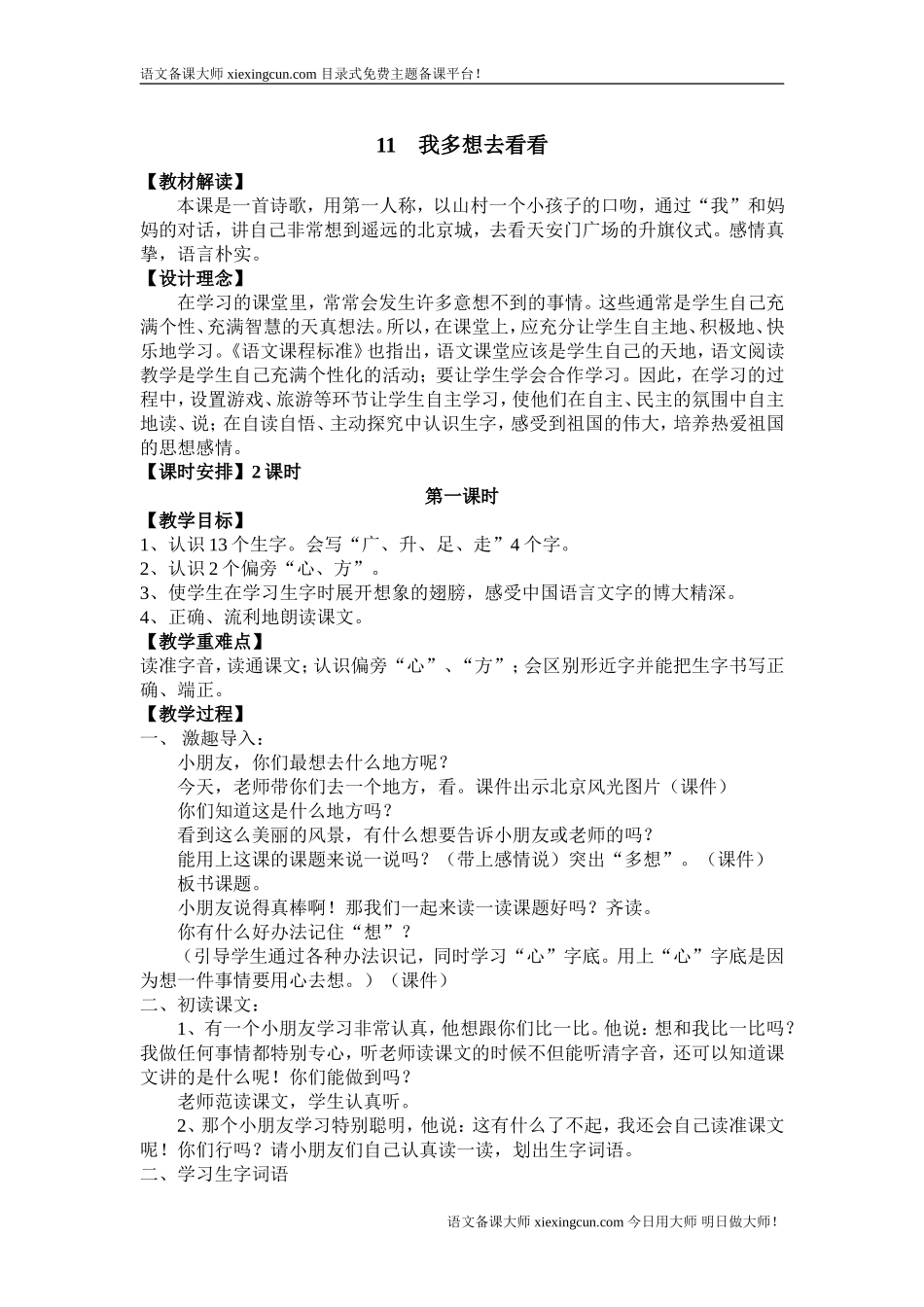 语文备课大师 xiexingcun.com 目录式免费主题备课平台!

11　我多想去看看

【教材解读】

本课是一首诗歌，用第一人称，以山村一个小孩子的口吻，通过“我”和妈妈的对话，讲自己非常想到遥远的北京城，去看天安门广场的升旗仪式。感情真挚，语言朴实。

【设计理念】

在学习的课堂里，常常会发生许多意想不到的事情。这些通常是学生自己充满个性、充满智慧的天真想法。所以，在课堂上，应充分让学生自主地、积极地、快乐地学习。《语文课程标准》也指出，语文课堂应该是学生自己的天地，语文阅读教学是学生自己充满个性化的活动；要让学生学会合作学习。因此，在学习的过程中，设置游戏、旅游等环节让学生自主学习，使他们在自主、民主的氛围中自主地读、说；在自读自悟、主动探究中认识生字，感受到祖国的伟大，培养热爱祖国的思想感情。

【课时安排】2 课时

第一课时

【教学目标】

1、认识 13 个生字。会写“广、升、足、走”4 个字。

2、认识 2 个偏旁“心、方”。

3、使学生在学习生字时展开想象的翅膀，感受中国语言文字的博大精深。

4、正确、流利地朗读课文。

【教学重难点】

读准字音，读通课文；认识偏旁“心”、“方”；会区别形近字并能把生字书写正确、端正。

【教学过程】

一、 激趣导入：

小朋友，你们最想去什么地方呢？

今天，老师带你们去一个地方，看。课件出示北京风光图片（课件）

你们知道这是什么地方吗？

看到这么美丽的风景，有什么想要告诉小朋友或老师的吗？

能用上这课的课题来说一说吗？（带上感情说）突出“多想”。（课件）

板书课题。

小朋友说得真棒啊！那我们一起来读一读课题好吗？齐读。

你有什么好办法记住“想”？

（引导学生通过各种办法识记，同时学习“心”字底。用上“心”字底是因为想一件事情要用心去想。）（课件）

二、初读课文：

1、有一个小朋友学习非常认真，他想跟你们比一比。他说：想和我比一比吗？我做任何事情都特别专心，听老师读课文的时候不但能听清字音，还可以知道课文讲的是什么呢！你们能做到吗？

老师范读课文，学生认真听。

2、那个小朋友学习特别聪明，他说：这有什么了不起，我还会自己读准课文呢！你们行吗？请小朋友们自己认真读一读，划出生字词语。

二、学习生字词语

语文备课大师 xiexingcun.com 今日用大师 明日做大师!